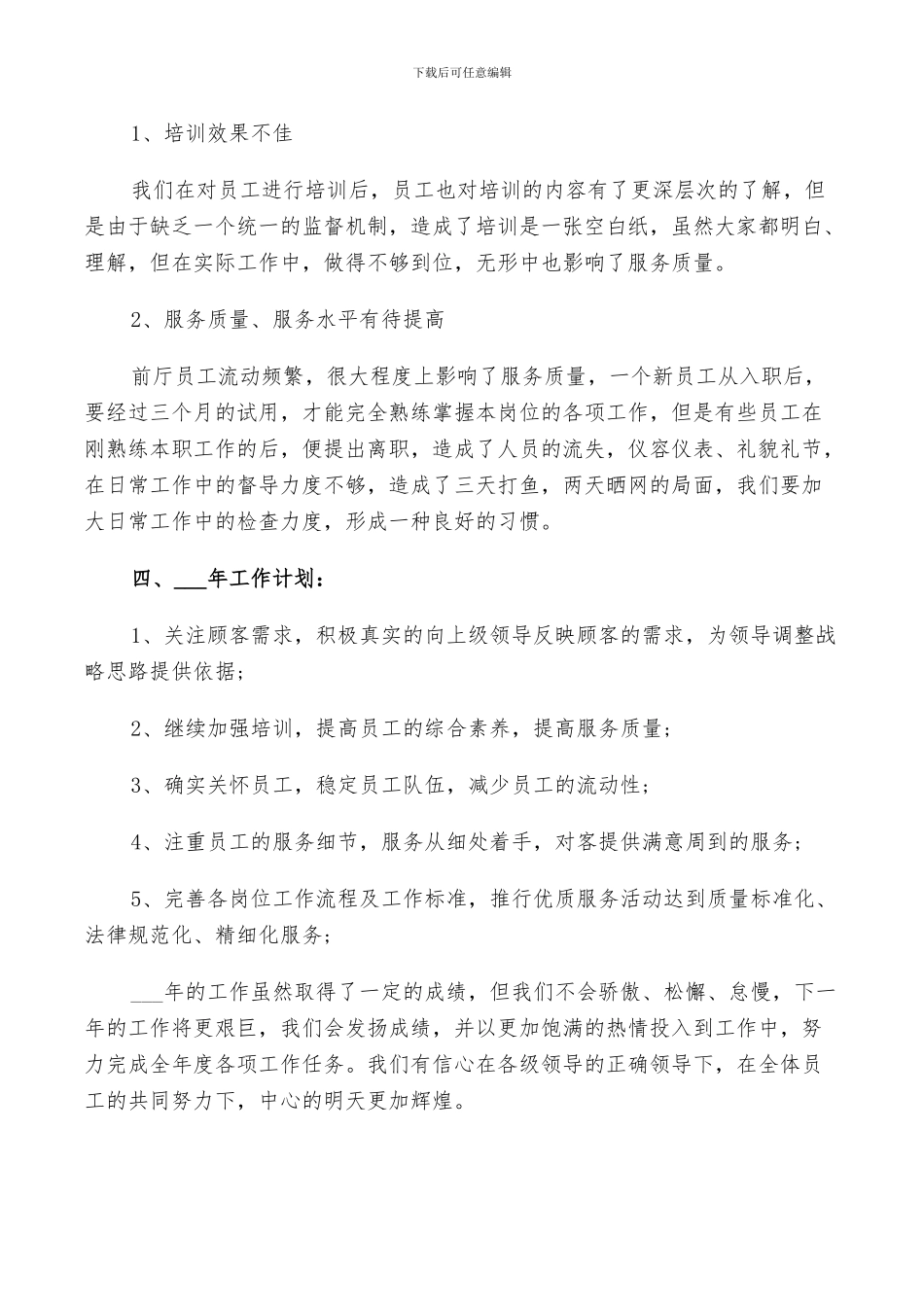 下载后可任意编辑

1、培训效果不佳

我们在对员工进行培训后，员工也对培训的内容有了更深层次的了解，但是由于缺乏一个统一的监督机制，造成了培训是一张空白纸，虽然大家都明白、理解，但在实际工作中，做得不够到位，无形中也影响了服务质量。

2、服务质量、服务水平有待提高

前厅员工流动频繁，很大程度上影响了服务质量，一个新员工从入职后，要经过三个月的试用，才能完全熟练掌握本岗位的各项工作，但是有些员工在刚熟练本职工作的后，便提出离职，造成了人员的流失，仪容仪表、礼貌礼节，在日常工作中的督导力度不够，造成了三天打鱼，两天晒网的局面，我们要加大日常工作中的检查力度，形成一种良好的习惯。

四、___年工作计划：

1、关注顾客需求，积极真实的向上级领导反映顾客的需求，为领导调整战略思路提供依据；

2、继续加强培训，提高员工的综合素养，提高服务质量；

3、确实关怀员工，稳定员工队伍，减少员工的流动性；

4、注重员工的服务细节，服务从细处着手，对客提供满意周到的服务；

5、完善各岗位工作流程及工作标准，推行优质服务活动达到质量标准化、法律规范化、精细化服务；

___年的工作虽然取得了一定的成绩，但我们不会骄傲、松懈、怠慢，下一年的工作将更艰巨，我们会发扬成绩，并以更加饱满的热情投入到工作中，努力完成全年度各项工作任务。我们有信心在各级领导的正确领导下，在全体员工的共同努力下，中心的明天更加辉煌。